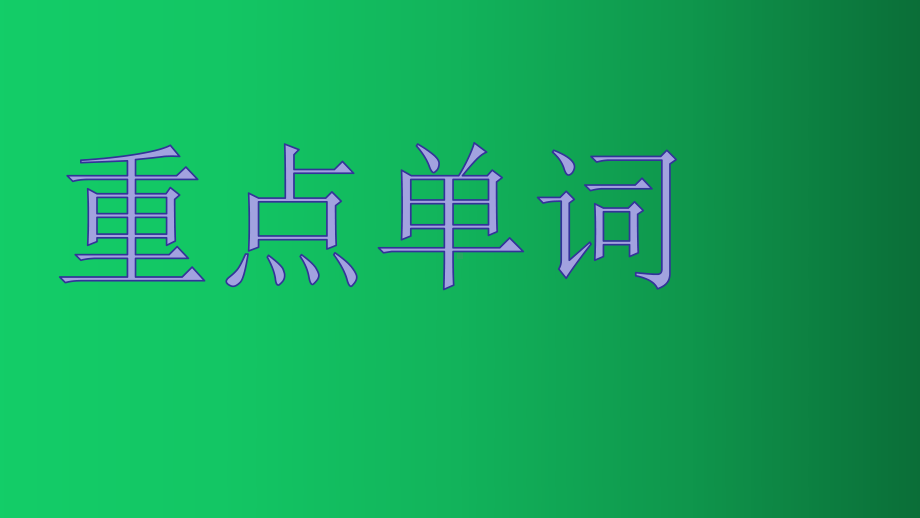 重点单词